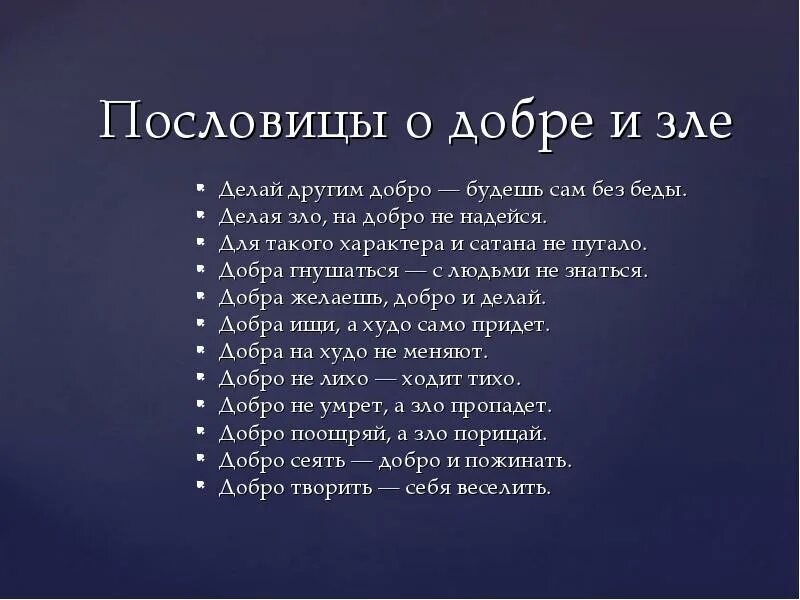 Пословицы о добре и зле

- Делай другим добро — будешь сам без беды.
- Делая зло, на добро не надейся.
- Для такого характера и сатана не пугало.
- Добра гнушаться — с людьми не знаться.
- Добра желаешь, добро и делай.
- Добра ищи, а худо само придет.
- Добра на худо не меняют.
- Добро не лихо — ходит тихо.
- Добро не умрет, а зло пропадет.
- Добро поощряй, а зло порицай.
- Добро сеять — добро и пожинать.
- Добро творить — себя веселить.